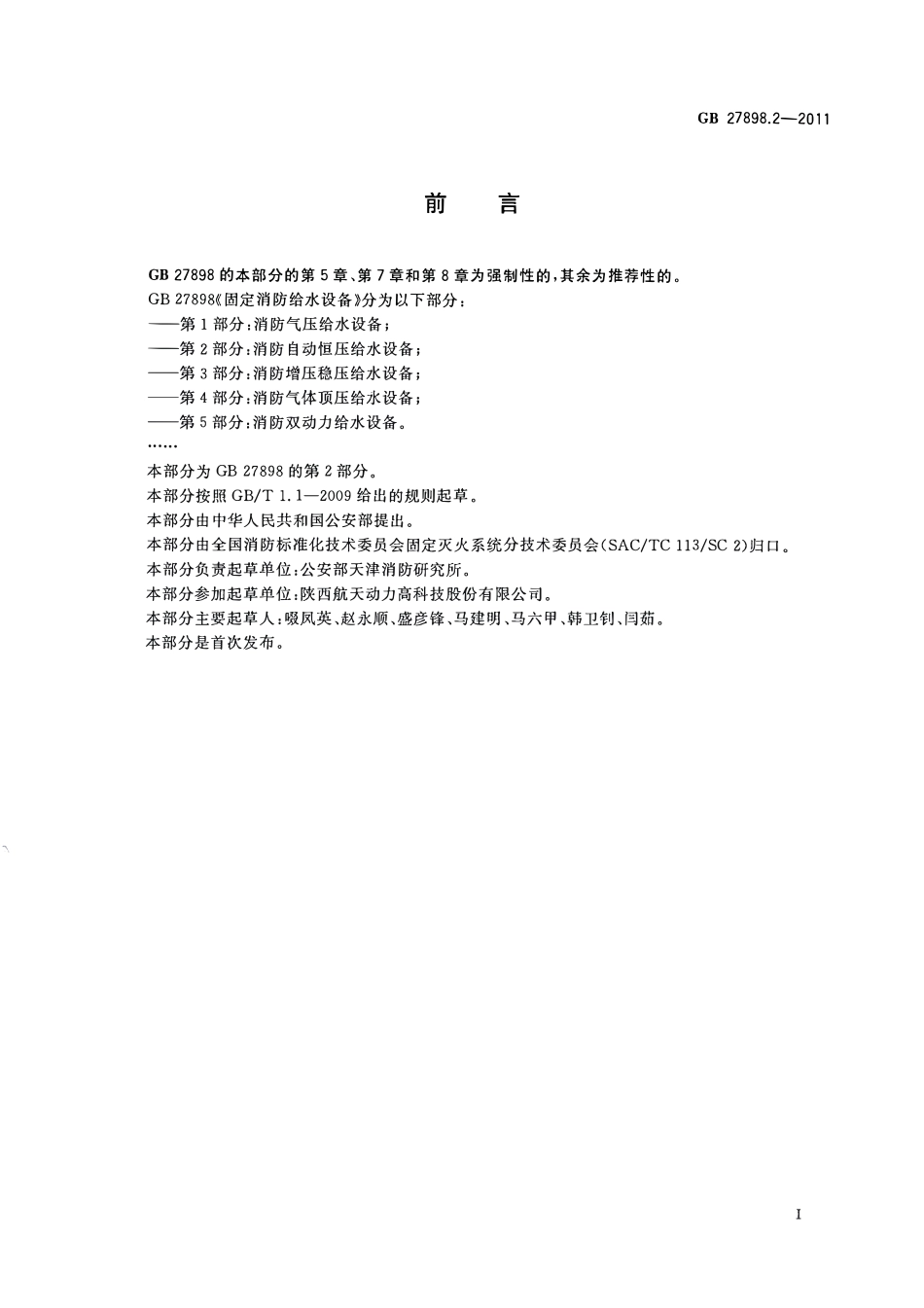 GB 27898.2—2011

前　言

GB 27898 的本部分的第 5 章、第 7 章和第 8 章为强制性的，其余为推荐性的。

GB 27898《固定消防给水设备》分为以下部分：

——第 1 部分：消防气压给水设备；

——第 2 部分：消防自动恒压给水设备；

——第 3 部分：消防增压稳压给水设备；

——第 4 部分：消防气体顶压给水设备；

——第 5 部分：消防双动力给水设备。

……

本部分为 GB 27898 的第 2 部分。

本部分按照 GB/T 1.1—2009 给出的规则起草。

本部分由中华人民共和国公安部提出。

本部分由全国消防标准化技术委员会固定灭火系统分技术委员会(SAC/TC 113/SC 2)归口。

本部分负责起草单位：公安部天津消防研究所。

本部分参加起草单位：陕西航天动力高科技股份有限公司。

本部分主要起草人：啜凤英、赵永顺、盛彦锋、马建明、马六甲、韩卫钊、闫茹。

本部分是首次发布。

I